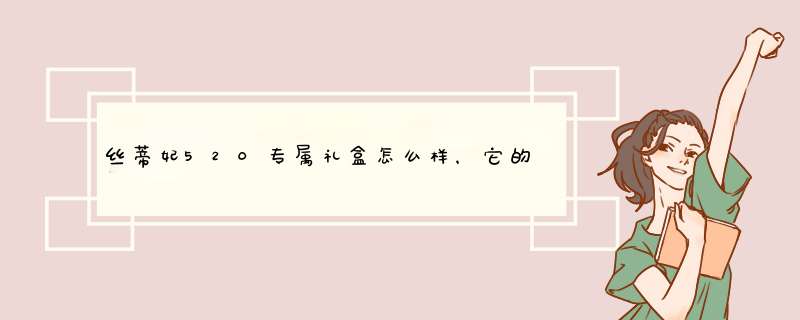 丝蒂妃520专属礼盒怎么样，它的